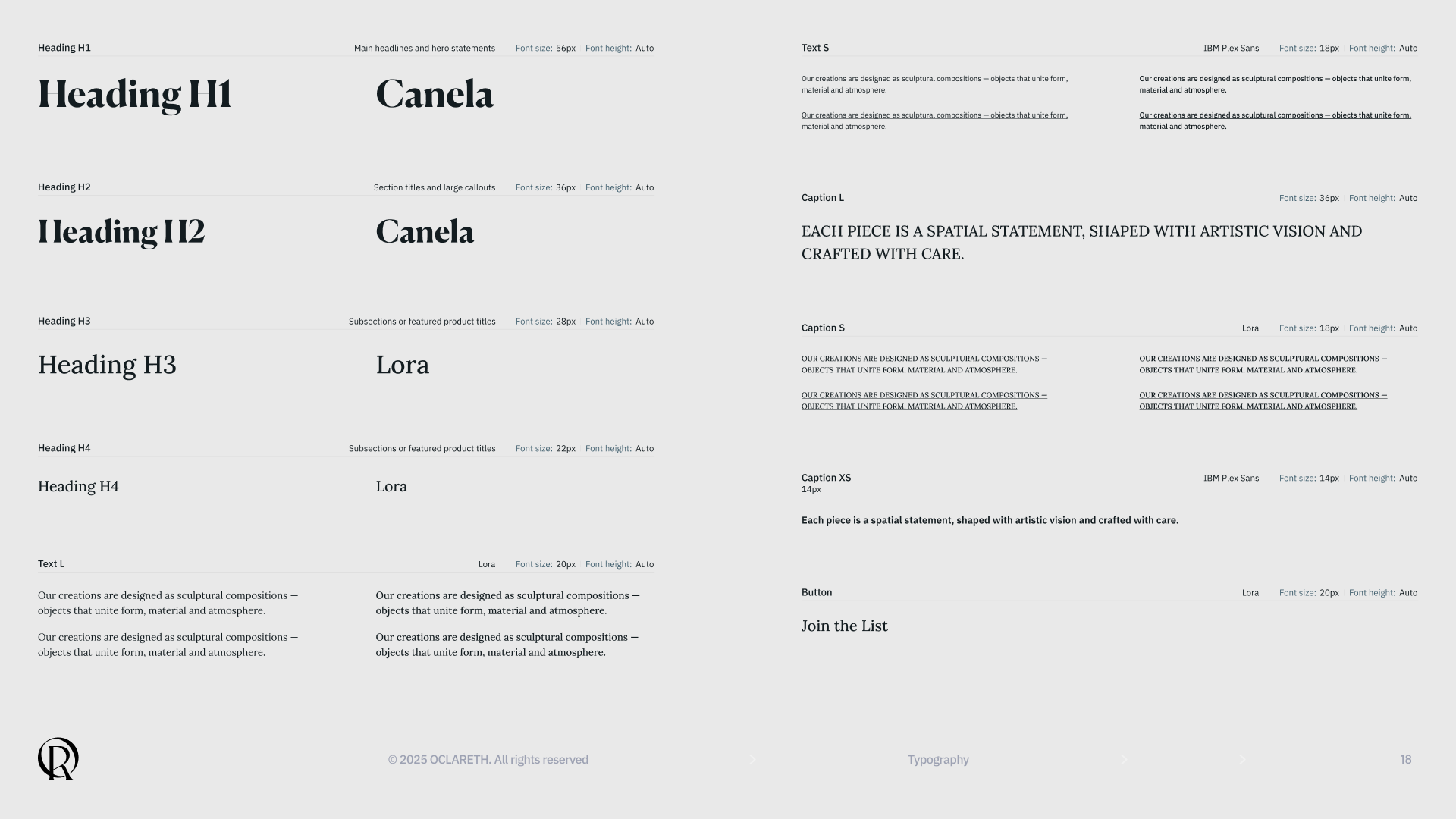 Heading H1 Main headlines and hero statements Font size: 56px Font height: Auto

Heading H1

Canela

Heading H2 Section titles and large callouts Font size: 36px Font height: Auto

Heading H2

Canela

Heading H3 Subsections or featured product titles Font size: 28px Font height: Auto

Heading H3

Lora

Heading H4 Subsections or featured product titles Font size: 22px Font height: Auto

Heading H4

Lora

Text L Lora Font size: 20px Font height: Auto

Our creations are designed as sculptural compositions — objects that unite form, material and atmosphere.

Our creations are designed as sculptural compositions — objects that unite form, material and atmosphere.

Our creations are designed as sculptural compositions — objects that unite form, material and atmosphere.

Our creations are designed as sculptural compositions — objects that unite form, material and atmosphere.

Text S IBM Plex Sans Font size: 18px Font height: Auto

Our creations are designed as sculptural compositions — objects that unite form, material and atmosphere.

Our creations are designed as sculptural compositions — objects that unite form, material and atmosphere.

Our creations are designed as sculptural compositions — objects that unite form, material and atmosphere.

Our creations are designed as sculptural compositions — objects that unite form, material and atmosphere.

Caption L Font size: 36px Font height: Auto

EACH PIECE IS A SPATIAL STATEMENT, SHAPED WITH ARTISTIC VISION AND CRAFTED WITH CARE.

Caption S Lora Font size: 18px Font height: Auto

OUR CREATIONS ARE DESIGNED AS SCULPTURAL COMPOSITIONS — OBJECTS THAT UNITE FORM, MATERIAL AND ATMOSPHERE.

OUR CREATIONS ARE DESIGNED AS SCULPTURAL COMPOSITIONS — OBJECTS THAT UNITE FORM, MATERIAL AND ATMOSPHERE.

OUR CREATIONS ARE DESIGNED AS SCULPTURAL COMPOSITIONS — OBJECTS THAT UNITE FORM, MATERIAL AND ATMOSPHERE.

OUR CREATIONS ARE DESIGNED AS SCULPTURAL COMPOSITIONS — OBJECTS THAT UNITE FORM, MATERIAL AND ATMOSPHERE.

Caption XS
14px
IBM Plex Sans Font size: 14px Font height: Auto

Each piece is a spatial statement, shaped with artistic vision and crafted with care.

Button Lora Font size: 20px Font height: Auto

Join the List

© 2025 OCLARETH. All rights reserved

Typography

18